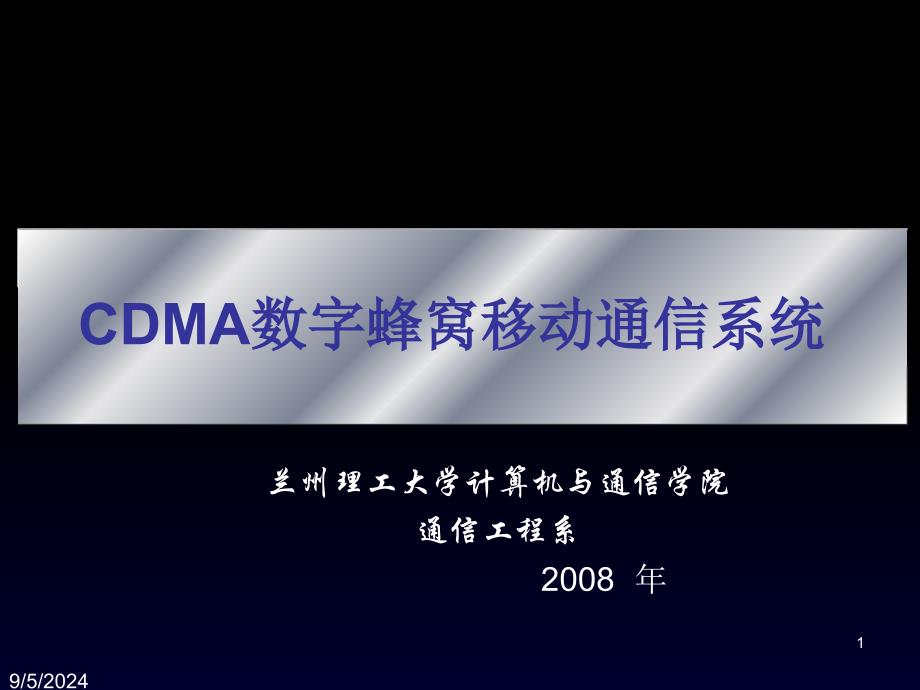 CDMA数字蜂窝移动通信系统

兰州理工大学计算机与通信学院
通信工程系
2008 年

1

9/5/2024